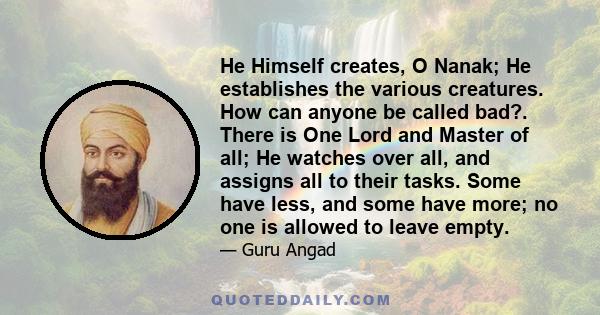 He Himself creates, O Nanak; He establishes the various creatures. How can anyone be called bad?. There is One Lord and Master of all; He watches over all, and assigns all to their tasks. Some have less, and some have more; no one is allowed to leave empty.

— Guru Angad

QUOTEDDAILY.COM